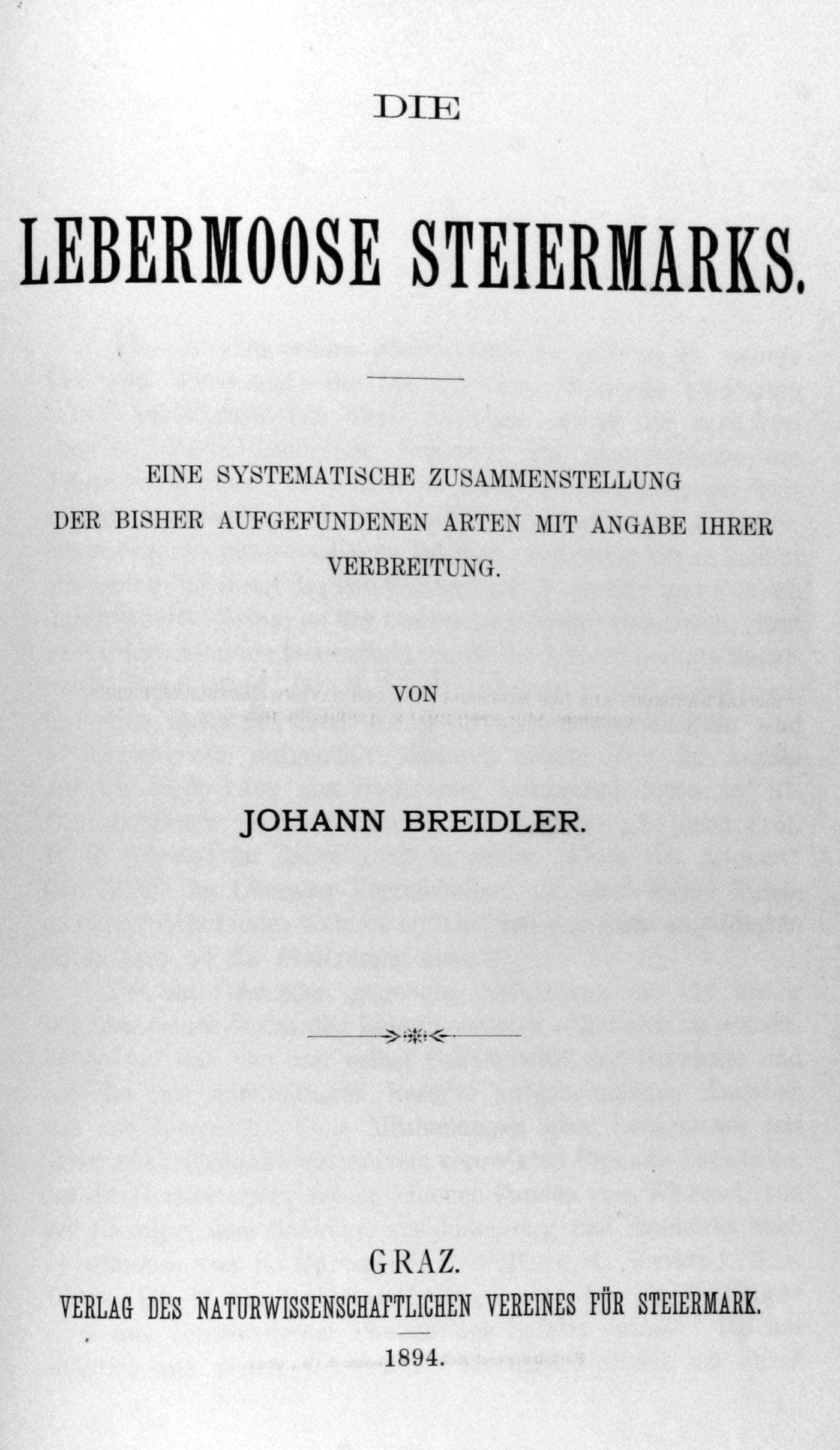 DIE

LEBERMOOSE STEIERMARKS.

EINE SYSTEMATISCHE ZUSAMMENSTELLUNG DER BISHER AUFGEFUNDENEN ARTEN MIT ANGABE IHRER VERBREITUNG.

VON

JOHANN BREIDLER.

GRAZ.
VERLAG DES NATURWISSENSCHAFTLICHEN VEREINES FÜR STEIERMARK.

1894.